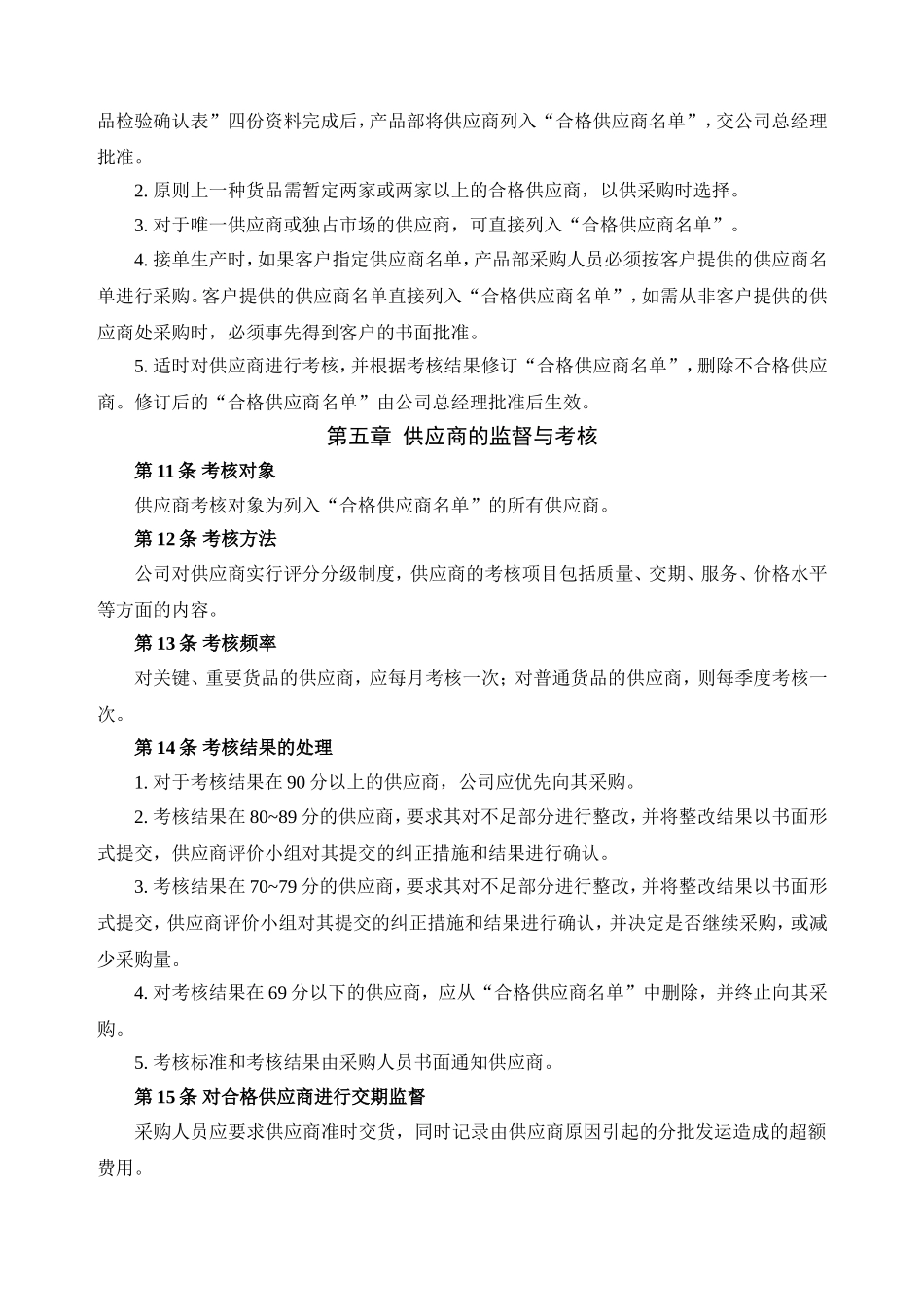 品检验确认表”四份资料完成后，产品部将供应商列入“合格供应商名单”，交公司总经理批准。

2. 原则上一种货品需暂定两家或两家以上的合格供应商，以供采购时选择。

3. 对于唯一供应商或独占市场的供应商，可直接列入“合格供应商名单”。

4. 接单生产时，如果客户指定供应商名单，产品部采购人员必须按客户提供的供应商名单进行采购。客户提供的供应商名单直接列入“合格供应商名单”，如需从非客户提供的供应商处采购时，必须事先得到客户的书面批准。

5. 适时对供应商进行考核，并根据考核结果修订“合格供应商名单”，删除不合格供应商。修订后的“合格供应商名单”由公司总经理批准后生效。

第五章 供应商的监督与考核

第 11 条 考核对象

供应商考核对象为列入“合格供应商名单”的所有供应商。

第 12 条 考核方法

公司对供应商实行评分分级制度，供应商的考核项目包括质量、交期、服务、价格水平等方面的内容。

第 13 条 考核频率

对关键、重要货品的供应商，应每月考核一次；对普通货品的供应商，则每季度考核一次。

第 14 条 考核结果的处理

1. 对于考核结果在 90 分以上的供应商，公司应优先向其采购。

2. 考核结果在 80~89 分的供应商，要求其对不足部分进行整改，并将整改结果以书面形式提交，供应商评价小组对其提交的纠正措施和结果进行确认。

3. 考核结果在 70~79 分的供应商，要求其对不足部分进行整改，并将整改结果以书面形式提交，供应商评价小组对其提交的纠正措施和结果进行确认，并决定是否继续采购，或减少采购量。

4. 对考核结果在 69 分以下的供应商，应从“合格供应商名单”中删除，并终止向其采购。

5. 考核标准和考核结果由采购人员书面通知供应商。

第 15 条 对合格供应商进行交期监督

采购人员应要求供应商准时交货，同时记录由供应商原因引起的分批发运造成的超额费用。